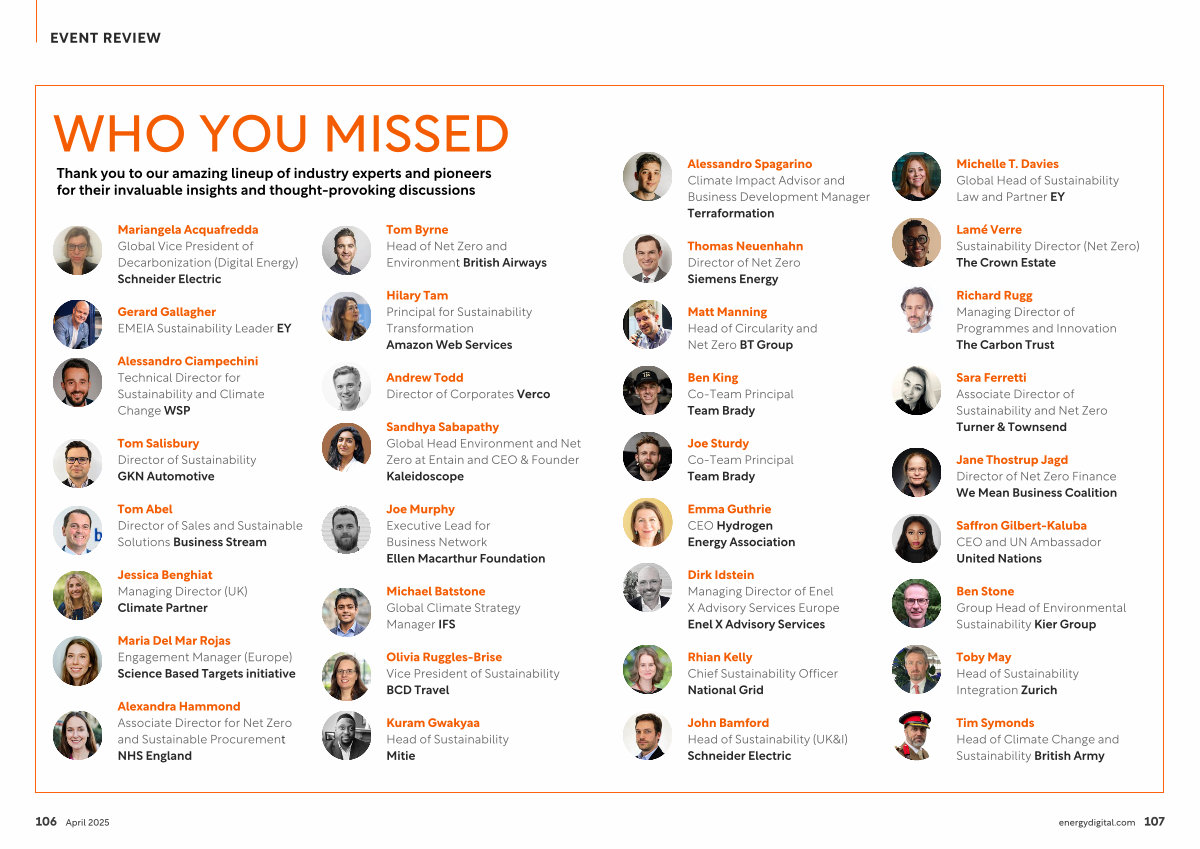 EVENT REVIEW

WHO YOU MISSED

Thank you to our amazing lineup of industry experts and pioneers for their invaluable insights and thought-provoking discussions

Mariangela Acquafredda
Global Vice President of Decarbonization (Digital Energy) Schneider Electric

Gerard Gallagher
EMEIA Sustainability Leader EY

Alessandro Ciampechini
Technical Director for Sustainability and Climate Change WSP

Tom Salisbury
Director of Sustainability GKN Automotive

Tom Abel
Director of Sales and Sustainable Solutions Business Stream

Jessica Benghiat
Managing Director (UK) Climate Partner

Maria Del Mar Rojas
Engagement Manager (Europe) Science Based Targets initiative

Alexandra Hammond
Associate Director for Net Zero and Sustainable Procurement NHS England

Tom Byrne
Head of Net Zero and Environment British Airways

Hilary Tam
Principal for Sustainability Transformation Amazon Web Services

Andrew Todd
Director of Corporates Verco

Sandhya Sabapathy
Global Head Environment and Net Zero at Entain and CEO & Founder Kaleidoscope

Joe Murphy
Executive Lead for Business Network Ellen Macarthur Foundation

Michael Batstone
Global Climate Strategy Manager IFS

Olivia Ruggles-Brise
Vice President of Sustainability BCD Travel

Kuram Gwakyaa
Head of Sustainability Mitie

Alessandro Spagarino
Climate Impact Advisor and Business Development Manager Terraformation

Thomas Neuenhahn
Director of Net Zero Siemens Energy

Matt Manning
Head of Circularity and Net Zero BT Group

Ben King
Co-Team Principal Team Brady

Joe Sturdy
Co-Team Principal Team Brady

Emma Guthrie
CEO Hydrogen Energy Association

Dirk Idstein
Managing Director of Enel X Advisory Services Europe Enel X Advisory Services

Rhian Kelly
Chief Sustainability Officer National Grid

John Bamford
Head of Sustainability (UK&I) Schneider Electric

Michelle T. Davies
Global Head of Sustainability Law and Partner EY

Lamé Verre
Sustainability Director (Net Zero) The Crown Estate

Richard Rugg
Managing Director of Programmes and Innovation The Carbon Trust

Sara Ferretti
Associate Director of Sustainability and Net Zero Turner & Townsend

Jane Thostrup Jagd
Director of Net Zero Finance We Mean Business Coalition

Saffron Gilbert-Kaluba
CEO and UN Ambassador United Nations

Ben Stone
Group Head of Environmental Sustainability Kier Group

Toby May
Head of Sustainability Integration Zurich

Tim Symonds
Head of Climate Change and Sustainability British Army

106 April 2025

energydigital.com 107